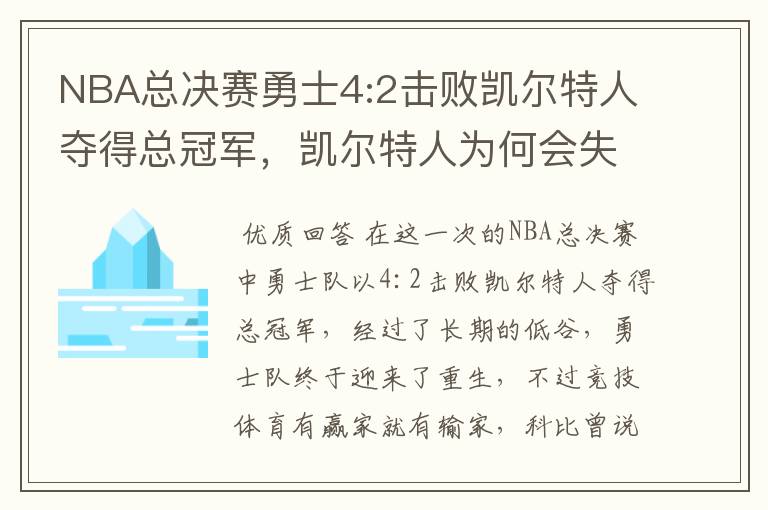 NBA总决赛勇士4:2击败凯尔特人夺得总冠军，凯尔特人为何会失

优质回答 在这一次的NBA总决赛中勇士队以4：2击败凯尔特人夺得总冠军，经过了长期的低谷，勇士队终于迎来了重生，不过竞技体育有赢家就有输家，科比曾说